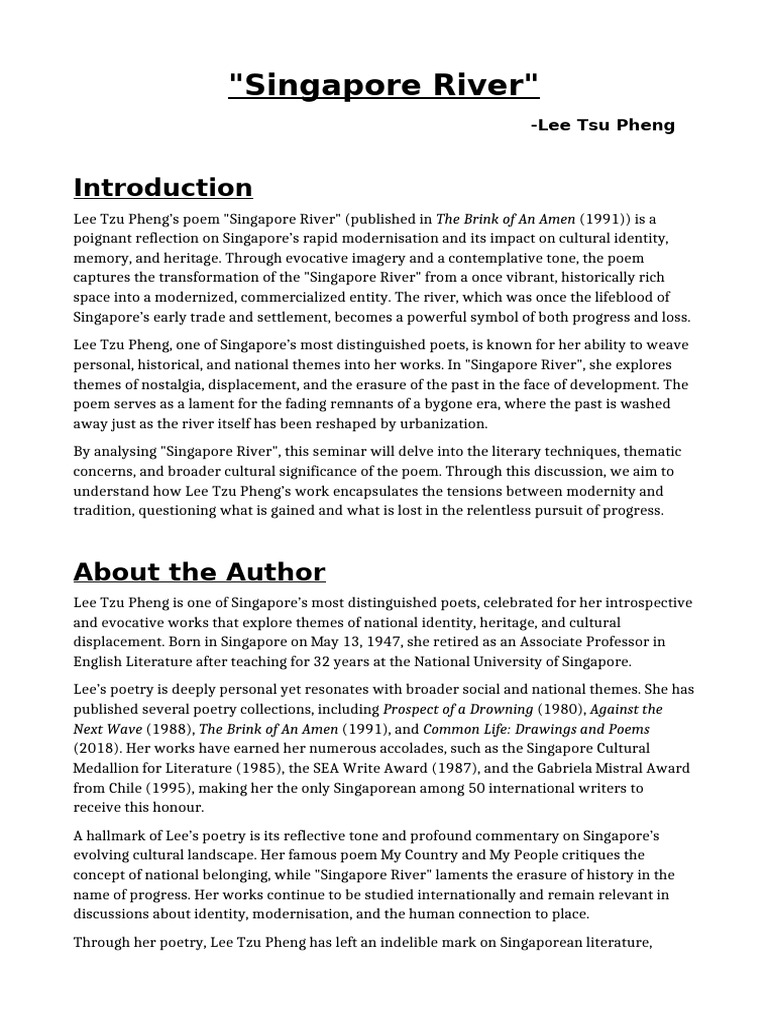 "Singapore River"

-Lee Tsu Pheng

Introduction

Lee Tzu Pheng's poem "Singapore River" (published in The Brink of An Amen (1991)) is a poignant reflection on Singapore's rapid modernisation and its impact on cultural identity, memory, and heritage. Through evocative imagery and a contemplative tone, the poem captures the transformation of the "Singapore River" from a once vibrant, historically rich space into a modernized, commercialized entity. The river, which was once the lifeblood of Singapore's early trade and settlement, becomes a powerful symbol of both progress and loss.

Lee Tzu Pheng, one of Singapore's most distinguished poets, is known for her ability to weave personal, historical, and national themes into her works. In "Singapore River", she explores themes of nostalgia, displacement, and the erasure of the past in the face of development. The poem serves as a lament for the fading remnants of a bygone era, where the past is washed away just as the river itself has been reshaped by urbanization.

By analysing "Singapore River", this seminar will delve into the literary techniques, thematic concerns, and broader cultural significance of the poem. Through this discussion, we aim to understand how Lee Tzu Pheng's work encapsulates the tensions between modernity and tradition, questioning what is gained and what is lost in the relentless pursuit of progress.

About the Author

Lee Tzu Pheng is one of Singapore's most distinguished poets, celebrated for her introspective and evocative works that explore themes of national identity, heritage, and cultural displacement. Born in Singapore on May 13, 1947, she retired as an Associate Professor in English Literature after teaching for 32 years at the National University of Singapore.

Lee's poetry is deeply personal yet resonates with broader social and national themes. She has published several poetry collections, including Prospect of a Drowning (1980), Against the Next Wave (1988), The Brink of An Amen (1991), and Common Life: Drawings and Poems (2018). Her works have earned her numerous accolades, such as the Singapore Cultural Medallion for Literature (1985), the SEA Write Award (1987), and the Gabriela Mistral Award from Chile (1995), making her the only Singaporean among 50 international writers to receive this honour.

A hallmark of Lee's poetry is its reflective tone and profound commentary on Singapore's evolving cultural landscape. Her famous poem My Country and My People critiques the concept of national belonging, while "Singapore River" laments the erasure of history in the name of progress. Her works continue to be studied internationally and remain relevant in discussions about identity, modernisation, and the human connection to place.

Through her poetry, Lee Tzu Pheng has left an indelible mark on Singaporean literature,